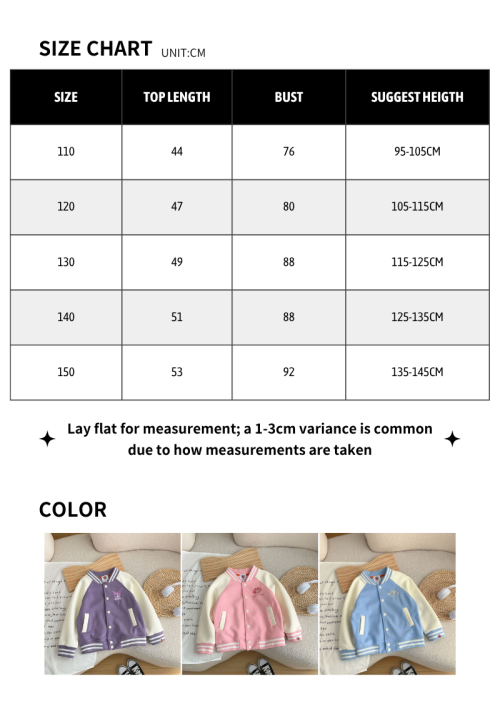 SIZE CHART UNIT:CM

| SIZE | TOP LENGTH | BUST | SUGGEST HEIGTH |
|---|---|---|---|
| 110 | 44 | 76 | 95-105CM |
| 120 | 47 | 80 | 105-115CM |
| 130 | 49 | 88 | 115-125CM |
| 140 | 51 | 88 | 125-135CM |
| 150 | 53 | 92 | 135-145CM |

Lay flat for measurement; a 1-3cm variance is common due to how measurements are taken

COLOR